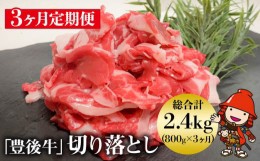 3ヶ月定期便

総合計
2.4kg
(800g×3ヶ月)

「豊後牛」切り落とし